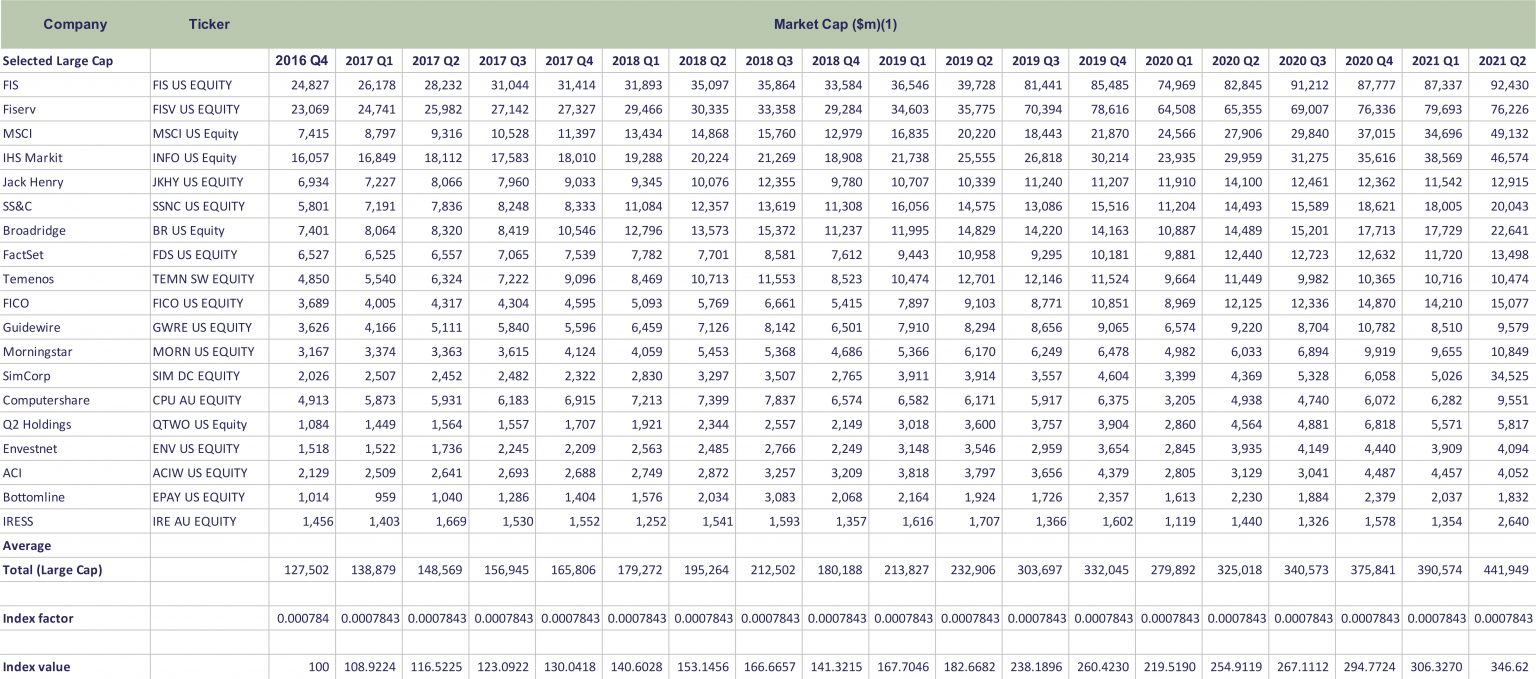 | Company | Ticker | Market Cap ($m)(1) | | | | | | | | | | | | | | | | | | |
|---|---|---|---|---|---|---|---|---|---|---|---|---|---|---|---|---|---|---|---|---|
| Selected Large Cap | | 2016 Q4 | 2017 Q1 | 2017 Q2 | 2017 Q3 | 2017 Q4 | 2018 Q1 | 2018 Q2 | 2018 Q3 | 2018 Q4 | 2019 Q1 | 2019 Q2 | 2019 Q3 | 2019 Q4 | 2020 Q1 | 2020 Q2 | 2020 Q3 | 2020 Q4 | 2021 Q1 | 2021 Q2 |
| FIS | FIS US EQUITY | 24,827 | 26,178 | 28,232 | 31,044 | 31,414 | 31,893 | 35,097 | 35,864 | 33,584 | 36,546 | 39,728 | 81,441 | 85,485 | 74,969 | 82,845 | 91,212 | 87,777 | 87,337 | 92,430 |
| Fiserv | FISV US EQUITY | 23,069 | 24,741 | 25,982 | 27,142 | 27,327 | 29,466 | 30,335 | 33,358 | 29,284 | 34,603 | 35,775 | 70,394 | 78,616 | 64,508 | 65,355 | 69,007 | 76,336 | 79,693 | 76,226 |
| MSCI | MSCI US Equity | 7,415 | 8,797 | 9,316 | 10,528 | 11,397 | 13,434 | 14,868 | 15,760 | 12,979 | 16,835 | 20,220 | 18,443 | 21,870 | 24,566 | 27,906 | 29,840 | 37,015 | 34,696 | 49,132 |
| IHS Markit | INFO US Equity | 16,057 | 16,849 | 18,112 | 17,583 | 18,010 | 19,288 | 20,224 | 21,269 | 18,908 | 21,738 | 25,555 | 26,818 | 30,214 | 23,935 | 29,959 | 31,275 | 35,616 | 38,569 | 46,574 |
| Jack Henry | JKHY US EQUITY | 6,934 | 7,227 | 8,066 | 7,960 | 9,033 | 9,345 | 10,076 | 12,355 | 9,780 | 10,707 | 10,339 | 11,240 | 11,207 | 11,910 | 14,100 | 12,461 | 12,362 | 11,542 | 12,915 |
| SS&C | SSNC US EQUITY | 5,801 | 7,191 | 7,836 | 8,248 | 8,333 | 11,084 | 12,357 | 13,619 | 11,308 | 16,056 | 14,575 | 13,086 | 15,516 | 11,204 | 14,493 | 15,589 | 18,621 | 18,005 | 20,043 |
| Broadridge | BR US Equity | 7,401 | 8,064 | 8,320 | 8,419 | 10,546 | 12,796 | 13,573 | 15,372 | 11,237 | 11,995 | 14,829 | 14,220 | 14,163 | 10,887 | 14,489 | 15,201 | 17,713 | 17,729 | 22,641 |
| FactSet | FDS US EQUITY | 6,527 | 6,525 | 6,557 | 7,065 | 7,539 | 7,782 | 7,701 | 8,581 | 7,612 | 9,443 | 10,958 | 9,295 | 10,181 | 9,881 | 12,440 | 12,723 | 12,632 | 11,720 | 13,498 |
| Temenos | TEMN SW EQUITY | 4,850 | 5,540 | 6,324 | 7,222 | 9,096 | 8,469 | 10,713 | 11,553 | 8,523 | 10,474 | 12,701 | 12,146 | 11,524 | 9,664 | 11,449 | 9,982 | 10,365 | 10,716 | 10,474 |
| FICO | FICO US EQUITY | 3,689 | 4,005 | 4,317 | 4,304 | 4,595 | 5,093 | 5,769 | 6,661 | 5,415 | 7,897 | 9,103 | 8,771 | 10,851 | 8,969 | 12,125 | 12,336 | 14,870 | 14,210 | 15,077 |
| Guidewire | GWRE US EQUITY | 3,626 | 4,166 | 5,111 | 5,840 | 5,596 | 6,459 | 7,126 | 8,142 | 6,501 | 7,910 | 8,294 | 8,656 | 9,065 | 6,574 | 9,220 | 8,704 | 10,782 | 8,510 | 9,579 |
| Morningstar | MORN US EQUITY | 3,167 | 3,374 | 3,363 | 3,615 | 4,124 | 4,059 | 5,453 | 5,368 | 4,686 | 5,366 | 6,170 | 6,249 | 6,478 | 4,982 | 6,033 | 6,894 | 9,919 | 9,655 | 10,849 |
| SimCorp | SIM DC EQUITY | 2,026 | 2,507 | 2,452 | 2,482 | 2,322 | 2,830 | 3,297 | 3,507 | 2,765 | 3,911 | 3,914 | 3,557 | 4,604 | 3,399 | 4,369 | 5,328 | 6,058 | 5,026 | 34,525 |
| Computershare | CPU AU EQUITY | 4,913 | 5,873 | 5,931 | 6,183 | 6,915 | 7,213 | 7,399 | 7,837 | 6,574 | 6,582 | 6,171 | 5,917 | 6,375 | 3,205 | 4,938 | 4,740 | 6,072 | 6,282 | 9,551 |
| Q2 Holdings | QTWO US Equity | 1,084 | 1,449 | 1,564 | 1,557 | 1,707 | 1,921 | 2,344 | 2,557 | 2,149 | 3,018 | 3,600 | 3,757 | 3,904 | 2,860 | 4,564 | 4,881 | 6,818 | 5,571 | 5,817 |
| Envestnet | ENV US EQUITY | 1,518 | 1,522 | 1,736 | 2,245 | 2,209 | 2,563 | 2,485 | 2,766 | 2,249 | 3,148 | 3,546 | 2,959 | 3,654 | 2,845 | 3,935 | 4,149 | 4,440 | 3,909 | 4,094 |
| ACI | ACIW US EQUITY | 2,129 | 2,509 | 2,641 | 2,693 | 2,688 | 2,749 | 2,872 | 3,257 | 3,209 | 3,818 | 3,797 | 3,656 | 4,379 | 2,805 | 3,129 | 3,041 | 4,487 | 4,457 | 4,052 |
| Bottomline | EPAY US EQUITY | 1,014 | 959 | 1,040 | 1,286 | 1,404 | 1,576 | 2,034 | 3,083 | 2,068 | 2,164 | 1,924 | 1,726 | 2,357 | 1,613 | 2,230 | 1,884 | 2,379 | 2,037 | 1,832 |
| IRESS | IRE AU EQUITY | 1,456 | 1,403 | 1,669 | 1,530 | 1,552 | 1,252 | 1,541 | 1,593 | 1,357 | 1,616 | 1,707 | 1,366 | 1,602 | 1,119 | 1,440 | 1,326 | 1,578 | 1,354 | 2,640 |
| Average | | | | | | | | | | | | | | | | | | | | |
| Total (Large Cap) | | 127,502 | 138,879 | 148,569 | 156,945 | 165,806 | 179,272 | 195,264 | 212,502 | 180,188 | 213,827 | 232,906 | 303,697 | 332,045 | 279,892 | 325,018 | 340,573 | 375,841 | 390,574 | 441,949 |
| | | | | | | | | | | | | | | | | | | | | |
| Index factor | | 0.000784 | 0.0007843 | 0.0007843 | 0.0007843 | 0.0007843 | 0.0007843 | 0.0007843 | 0.0007843 | 0.0007843 | 0.0007843 | 0.0007843 | 0.0007843 | 0.0007843 | 0.0007843 | 0.0007843 | 0.0007843 | 0.0007843 | 0.0007843 | 0.0007843 |
| | | | | | | | | | | | | | | | | | | | | |
| Index value | | 100 | 108.9224 | 116.5225 | 123.0922 | 130.0418 | 140.6028 | 153.1456 | 166.6657 | 141.3215 | 167.7046 | 182.6682 | 238.1896 | 260.4230 | 219.5190 | 254.9119 | 267.1112 | 294.7724 | 306.3270 | 346.62 |